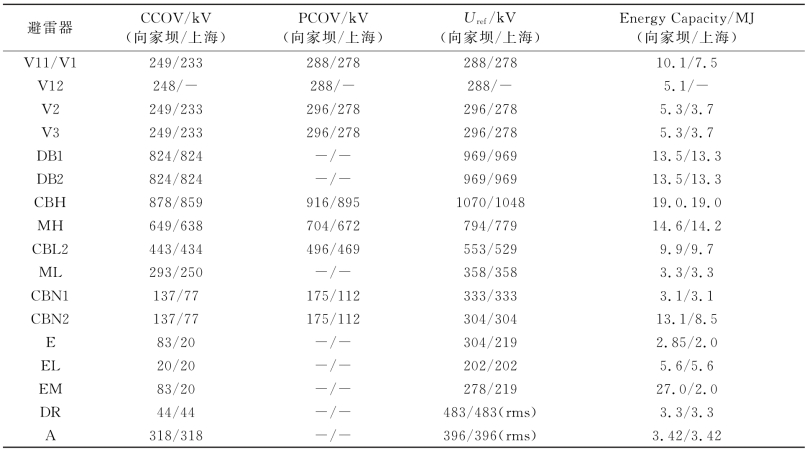 | 避雷器 | CCOV/kV（向家坝/上海） | PCOV/kV（向家坝/上海） | $U_{ref}$/kV（向家坝/上海） | Energy Capacity/MJ（向家坝/上海） |
|---|---|---|---|---|
| V11/V1 | 249/233 | 288/278 | 288/278 | 10.1/7.5 |
| V12 | 248/— | 288/— | 288/— | 5.1/— |
| V2 | 249/233 | 296/278 | 296/278 | 5.3/3.7 |
| V3 | 249/233 | 296/278 | 296/278 | 5.3/3.7 |
| DB1 | 824/824 | —/— | 969/969 | 13.5/13.3 |
| DB2 | 824/824 | —/— | 969/969 | 13.5/13.3 |
| CBH | 878/859 | 916/895 | 1070/1048 | 19.0.19.0 |
| MH | 649/638 | 704/672 | 794/779 | 14.6/14.2 |
| CBL2 | 443/434 | 496/469 | 553/529 | 9.9/9.7 |
| ML | 293/250 | —/— | 358/358 | 3.3/3.3 |
| CBN1 | 137/77 | 175/112 | 333/333 | 3.1/3.1 |
| CBN2 | 137/77 | 175/112 | 304/304 | 13.1/8.5 |
| E | 83/20 | —/— | 304/219 | 2.85/2.0 |
| EL | 20/20 | —/— | 202/202 | 5.6/5.6 |
| EM | 83/20 | —/— | 278/219 | 27.0/2.0 |
| DR | 44/44 | —/— | 483/483(rms) | 3.3/3.3 |
| A | 318/318 | —/— | 396/396(rms) | 3.42/3.42 |